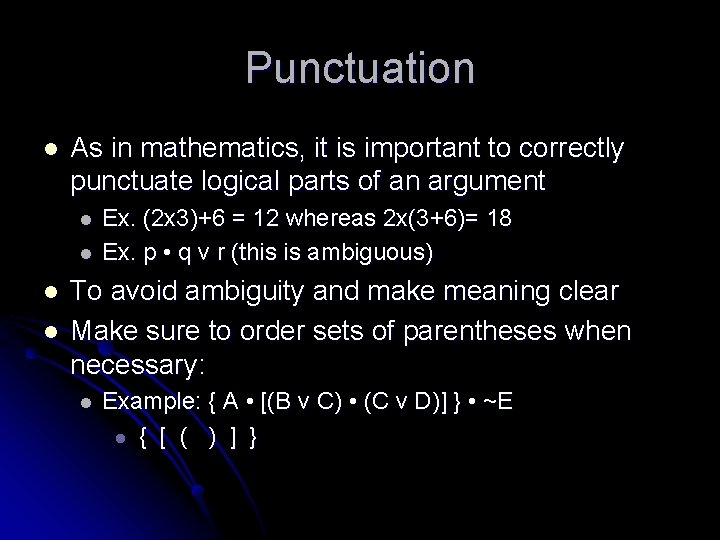 Punctuation

- As in mathematics, it is important to correctly punctuate logical parts of an argument
  - Ex. (2x3)+6 = 12 whereas 2x(3+6)= 18
  - Ex. p • q v r (this is ambiguous)
- To avoid ambiguity and make meaning clear
- Make sure to order sets of parentheses when necessary:
  - Example: { A • [(B v C) • (C v D)] } • ~E
    - { [ ( ) ] }